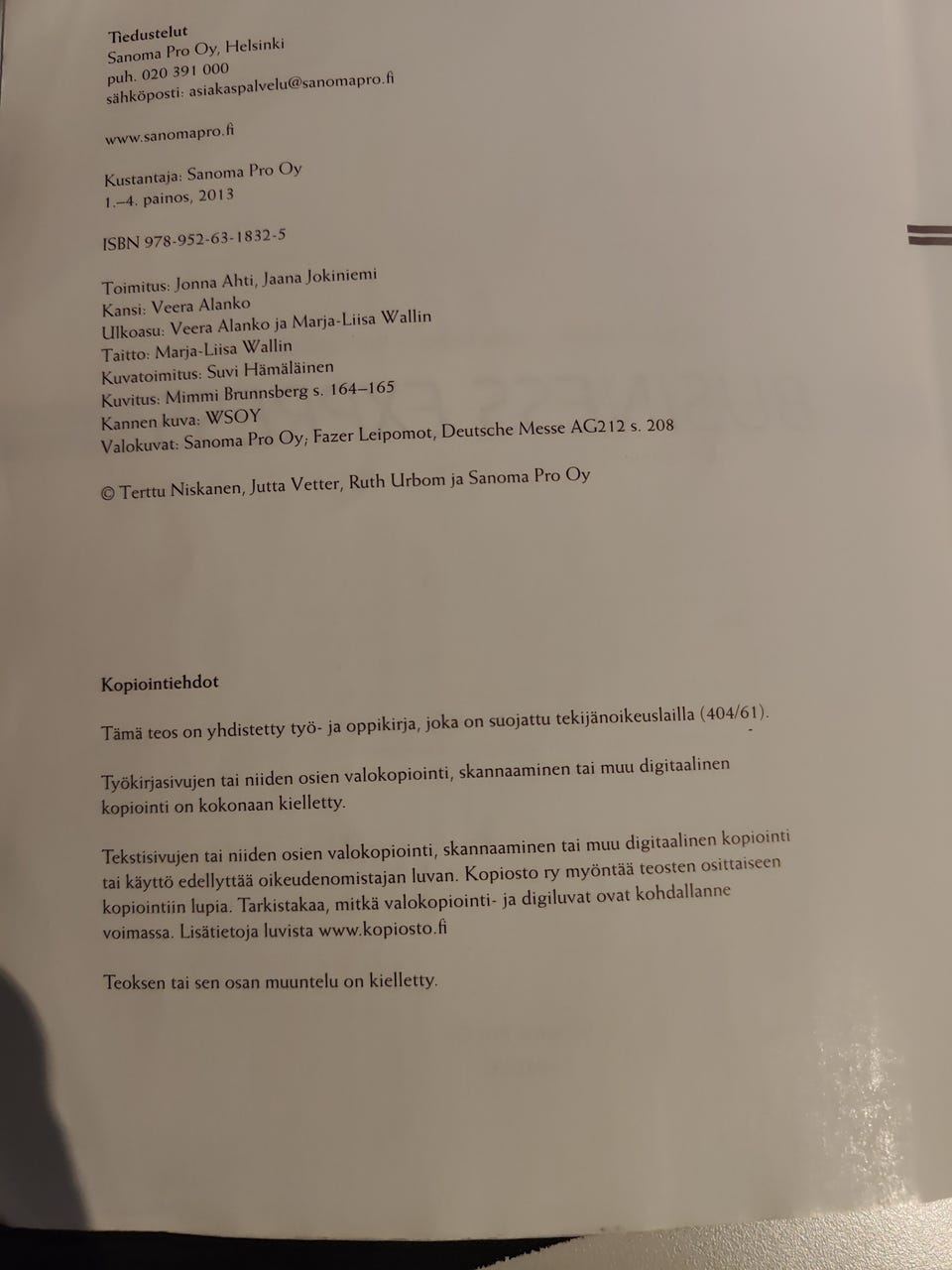 Tiedustelut
Sanoma Pro Oy, Helsinki
puh. 020 391 000
sähköposti: asiakaspalvelu@sanomapro.fi

www.sanomapro.fi

Kustantaja: Sanoma Pro Oy
1.–4. painos, 2013

ISBN 978-952-63-1832-5

Toimitus: Jonna Ahti, Jaana Jokiniemi
Kansi: Veera Alanko
Ulkoasu: Veera Alanko ja Marja-Liisa Wallin
Taitto: Marja-Liisa Wallin
Kuvatoimitus: Suvi Hämäläinen
Kuvitus: Mimmi Brunnsberg s. 164–165
Kannen kuva: WSOY
Valokuvat: Sanoma Pro Oy, Fazer Leipomot, Deutsche Messe AG212 s. 208

© Terttu Niskanen, Jutta Vetter, Ruth Urbom ja Sanoma Pro Oy

Kopiointiehdot

Tämä teos on yhdistetty työ- ja oppikirja, joka on suojattu tekijänoikeuslailla (404/61).

Työkirjasivujen tai niiden osien valokopiointi, skannaaminen tai muu digitaalinen kopiointi on kokonaan kielletty.

Tekstisivujen tai niiden osien valokopiointi, skannaaminen tai muu digitaalinen kopiointi tai käyttö edellyttää oikeudenomistajan luvan. Kopiosto ry myöntää teosten osittaiseen kopiointiin lupia. Tarkistakaa, mitkä valokopiointi- ja digiluvat ovat kohdallanne voimassa. Lisätietoja luvista www.kopiosto.fi

Teoksen tai sen osan muuntelu on kielletty.